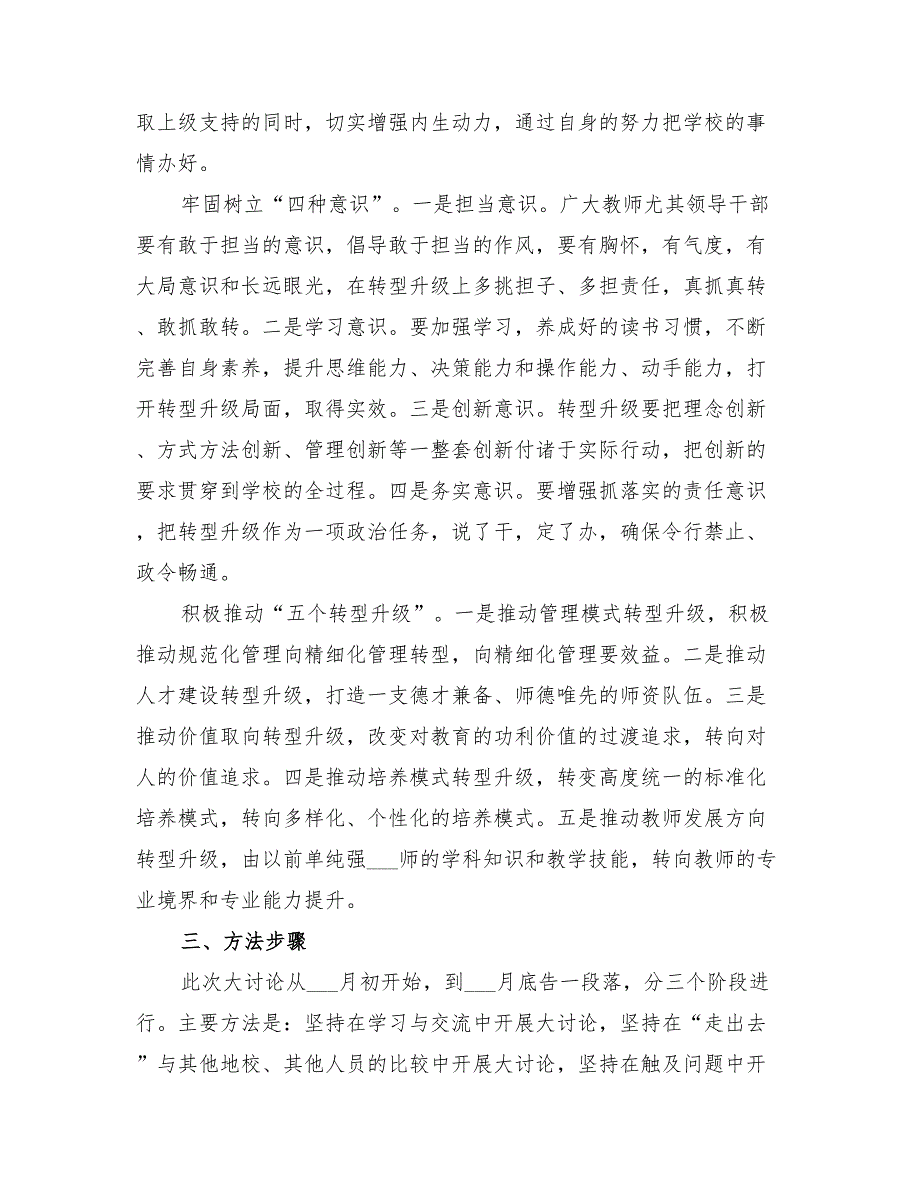 取上级支持的同时，切实增强内生动力，通过自身的努力把学校的事情办好。

牢固树立“四种意识”。一是担当意识。广大教师尤其领导干部要有敢于担当的意识，倡导敢于担当的作风，要有胸怀，有气度，有大局意识和长远眼光，在转型升级上多挑担子、多担责任，真抓真转、敢抓敢转。二是学习意识。要加强学习，养成好的读书习惯，不断完善自身素养，提升思维能力、决策能力和操作能力、动手能力，打开转型升级局面，取得实效。三是创新意识。转型升级要把理念创新、方式方法创新、管理创新等一整套创新付诸于实际行动，把创新的要求贯穿到学校的全过程。四是务实意识。要增强抓落实的责任意识，把转型升级作为一项政治任务，说了干，定了办，确保令行禁止、政令畅通。

积极推动“五个转型升级”。一是推动管理模式转型升级，积极推动规范化管理向精细化管理转型，向精细化管理要效益。二是推动人才建设转型升级，打造一支德才兼备、师德唯先的师资队伍。三是推动价值取向转型升级，改变对教育的功利价值的过渡追求，转向对人的价值追求。四是推动培养模式转型升级，转变高度统一的标准化培养模式，转向多样化、个性化的培养模式。五是推动教师发展方向转型升级，由以前单纯强___师的学科知识和教学技能，转向教师的专业境界和专业能力提升。

三、方法步骤

此次大讨论从___月初开始，到___月底告一段落，分三个阶段进行。主要方法是：坚持在学习与交流中开展大讨论，坚持在“走出去”与其他地校、其他人员的比较中开展大讨论，坚持在触及问题中开